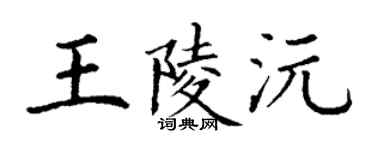 王陵沅

词典网